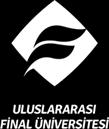 ULUSLARARASI
FİNAL ÜNİVERSİTESİ